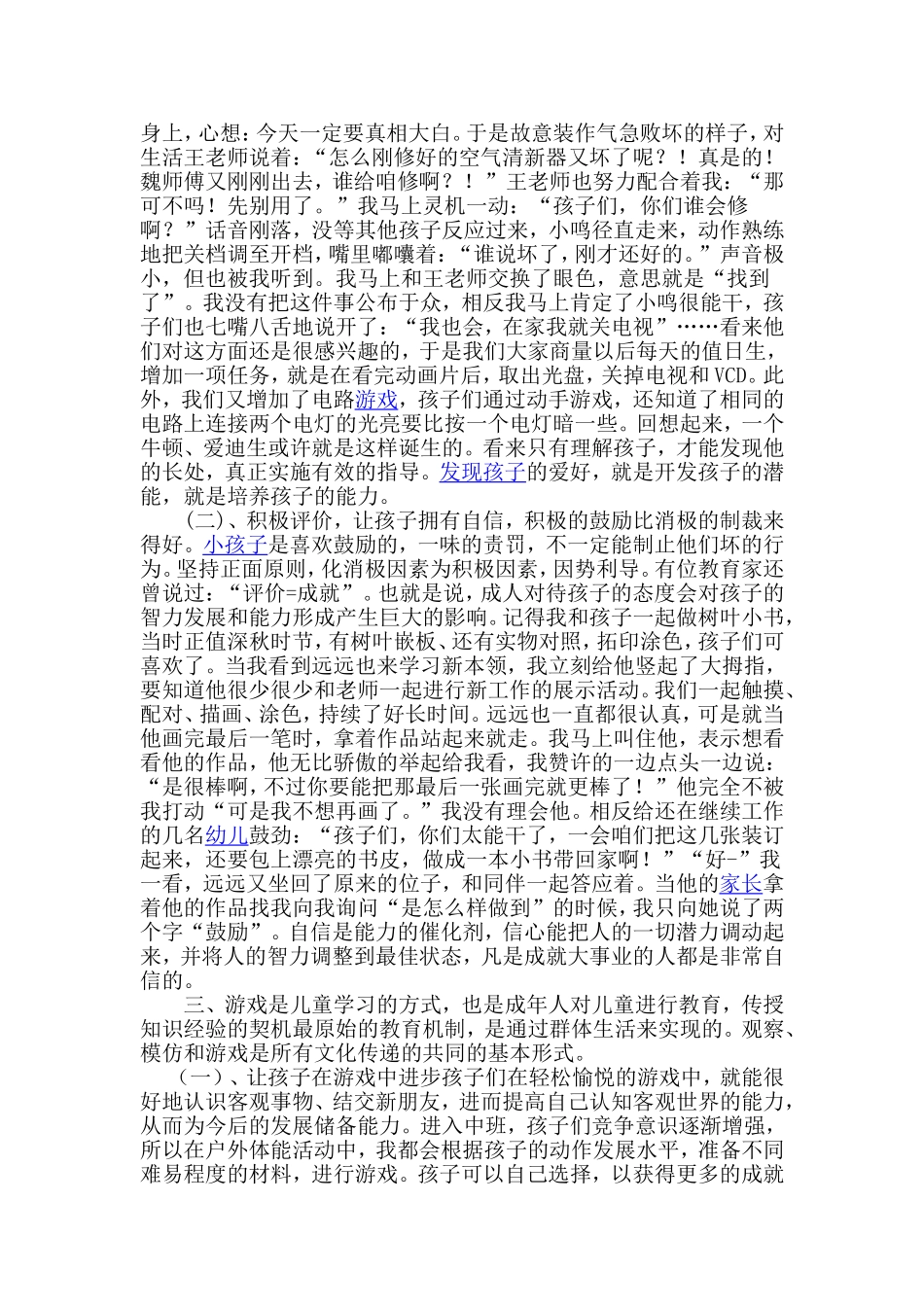 身上，心想：今天一定要真相大白。于是故意装作气急败坏的样子，对生活王老师说着：“怎么刚修好的空气清新器又坏了呢？！真是的！魏师傅又刚刚出去，谁给咱修啊？！”王老师也努力配合着我：“那可不吗！先别用了。”我马上灵机一动：“孩子们，你们谁会修啊？”话音刚落，没等其他孩子反应过来，小鸣径直走来，动作熟练地把关档调至开档，嘴里嘟囔着：“谁说坏了，刚才还好的。”声音极小，但也被我听到。我马上和王老师交换了眼色，意思就是“找到了”。我没有把这件事公布于众，相反我马上肯定了小鸣很能干，孩子们也七嘴八舌地说开了：“我也会，在家我就关电视”……看来他们对这方面还是很感兴趣的，于是我们大家商量以后每天的值日生，增加一项任务，就是在看完动画片后，取出光盘，关掉电视和VCD。此外，我们又增加了电路游戏，孩子们通过动手游戏，还知道了相同的电路上连接两个电灯的光亮要比按一个电灯暗一些。回想起来，一个牛顿、爱迪生或许就是这样诞生的。看来只有理解孩子，才能发现他的长处，真正实施有效的指导。发现孩子的爱好，就是开发孩子的潜能，就是培养孩子的能力。

（二）、积极评价，让孩子拥有自信，积极的鼓励比消极的制裁来得好。小孩子是喜欢鼓励的，一味的责罚，不一定能制止他们坏的行为。坚持正面原则，化消极因素为积极因素，因势利导。有位教育家还曾说过：“评价=成就”。也就是说，成人对待孩子的态度会对孩子的智力发展和能力形成产生巨大的影响。记得我和孩子一起做树叶小书，当时正值深秋时节，有树叶嵌板、还有实物对照，拓印涂色，孩子们可喜欢了。当我看到远远也来学习新本领，我立刻给他竖起了大拇指，要知道他很少很少和老师一起进行新工作的展示活动。我们一起触摸、配对、描画、涂色，持续了好长时间。远远也一直都很认真，可是就当他画完最后一笔时，拿着作品站起来就走。我马上叫住他，表示想看看他的作品，他无比骄傲的举起给我看，我赞许的一边点头一边说：“是很棒啊，不过你要能把那最后一张画完就更棒了！”他完全不被我打动“可是我不想再画了。”我没有理会他。相反给还在继续工作的几名幼儿鼓劲：“孩子们，你们太能干了，一会咱们把这几张装订起来，还要包上漂亮的书皮，做成一本小书带回家啊！”“好-”我一看，远远又坐回了原来的位子，和同伴一起答应着。当他的家长拿着他的作品找我向我询问“是怎么样做到”的时候，我只向她说了两个字“鼓励”。自信是能力的催化剂，信心能把人的一切潜力调动起来，并将人的智力调整到最佳状态，凡是成就大事业的人都是非常自信的。

三、游戏是儿童学习的方式，也是成年人对儿童进行教育，传授知识经验的契机最原始的教育机制，是通过群体生活来实现的。观察、模仿和游戏是所有文化传递的共同的基本形式。

（一）、让孩子在游戏中进步孩子们在轻松愉悦的游戏中，就能很好地认识客观事物、结交新朋友，进而提高自己认知客观世界的能力，从而为今后的发展储备能力。进入中班，孩子们竞争意识逐渐增强，所以在户外体能活动中，我都会根据孩子的动作发展水平，准备不同难易程度的材料，进行游戏。孩子可以自己选择，以获得更多的成就